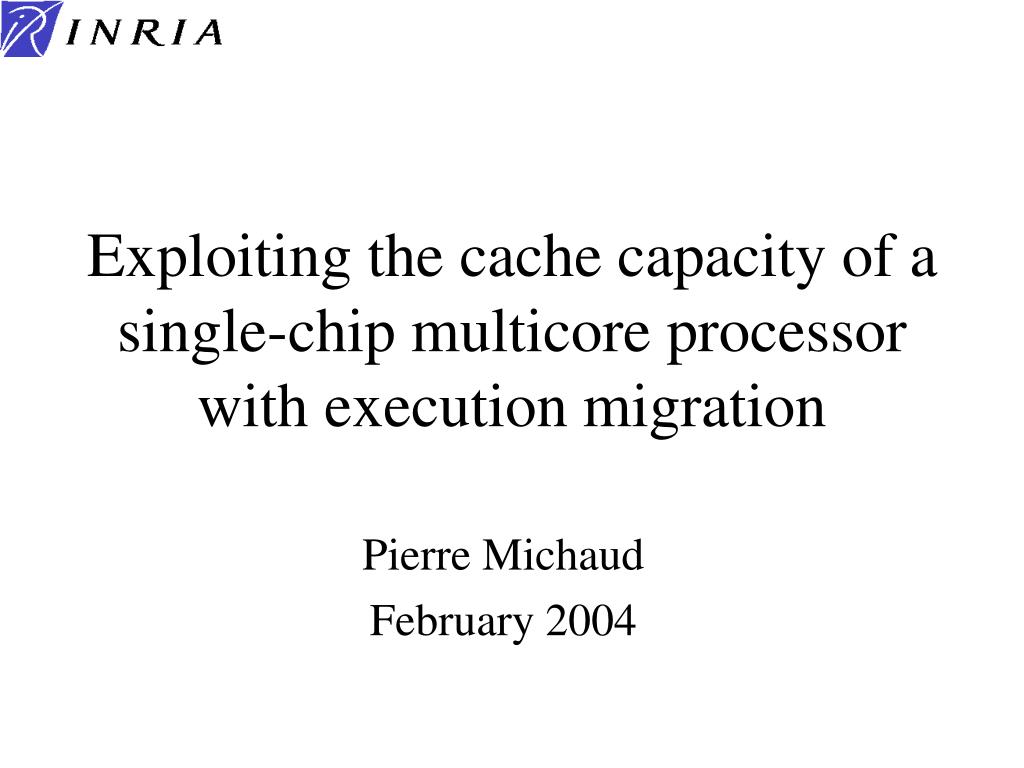 INRIA

Exploiting the cache capacity of a single-chip multicore processor with execution migration

Pierre Michaud
February 2004